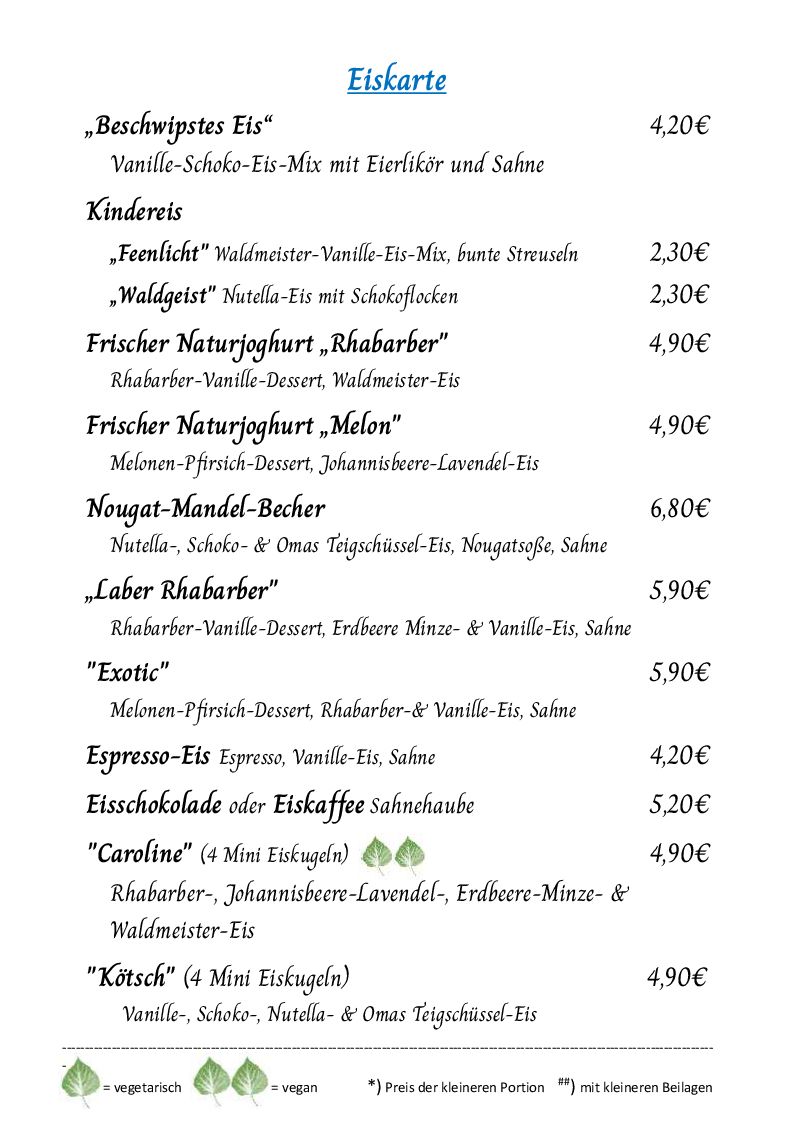 Eiskarte

„Beschwipstes Eis“ 4,20€
Vanille-Schoko-Eis-Mix mit Eierlikör und Sahne

Kindereis

„Feenlicht" Waldmeister-Vanille-Eis-Mix, bunte Streuseln 2,30€

„Waldgeist" Nutella-Eis mit Schokoflocken 2,30€

Frischer Naturjoghurt „Rhabarber" 4,90€
Rhabarber-Vanille-Dessert, Waldmeister-Eis

Frischer Naturjoghurt „Melon" 4,90€
Melonen-Pfirsich-Dessert, Johannisbeere-Lavendel-Eis

Nougat-Mandel-Becher 6,80€
Nutella-, Schoko- & Omas Teigschüssel-Eis, Nougatsoße, Sahne

„Laber Rhabarber" 5,90€
Rhabarber-Vanille-Dessert, Erdbeere Minze- & Vanille-Eis, Sahne

"Exotic" 5,90€
Melonen-Pfirsich-Dessert, Rhabarber-& Vanille-Eis, Sahne

Espresso-Eis Espresso, Vanille-Eis, Sahne 4,20€

Eisschokolade oder Eiskaffee Sahnehaube 5,20€

"Caroline" (4 Mini Eiskugeln) 4,90€
Rhabarber-, Johannisbeere-Lavendel-, Erdbeere-Minze- & Waldmeister-Eis

"Kötsch" (4 Mini Eiskugeln) 4,90€
Vanille-, Schoko-, Nutella- & Omas Teigschüssel-Eis

= vegetarisch = vegan *) Preis der kleineren Portion ##) mit kleineren Beilagen